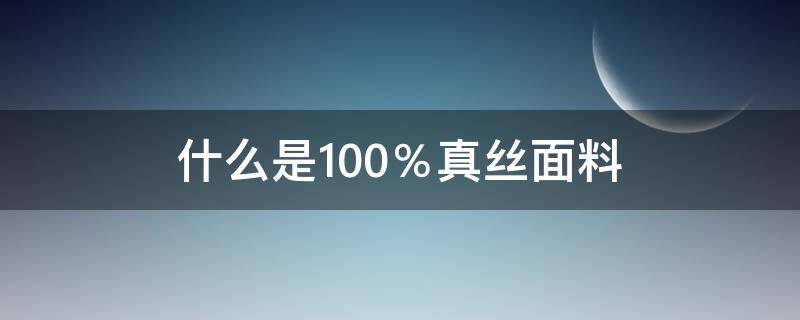 什么是100％真丝面料